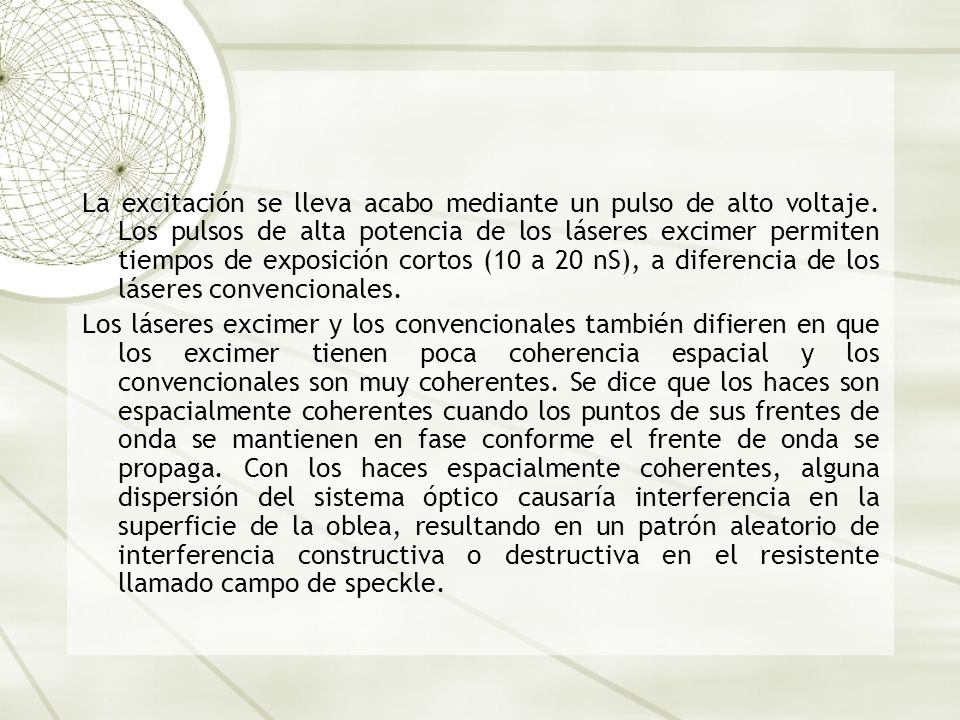 La excitación se lleva acabo mediante un pulso de alto voltaje. Los pulsos de alta potencia de los láseres excimer permiten tiempos de exposición cortos (10 a 20 nS), a diferencia de los láseres convencionales.

Los láseres excimer y los convencionales también difieren en que los excimer tienen poca coherencia espacial y los convencionales son muy coherentes. Se dice que los haces son espacialmente coherentes cuando los puntos de sus frentes de onda se mantienen en fase conforme el frente de onda se propaga. Con los haces espacialmente coherentes, alguna dispersión del sistema óptico causaría interferencia en la superficie de la oblea, resultando en un patrón aleatorio de interferencia constructiva o destructiva en el resistente llamado campo de speckle.